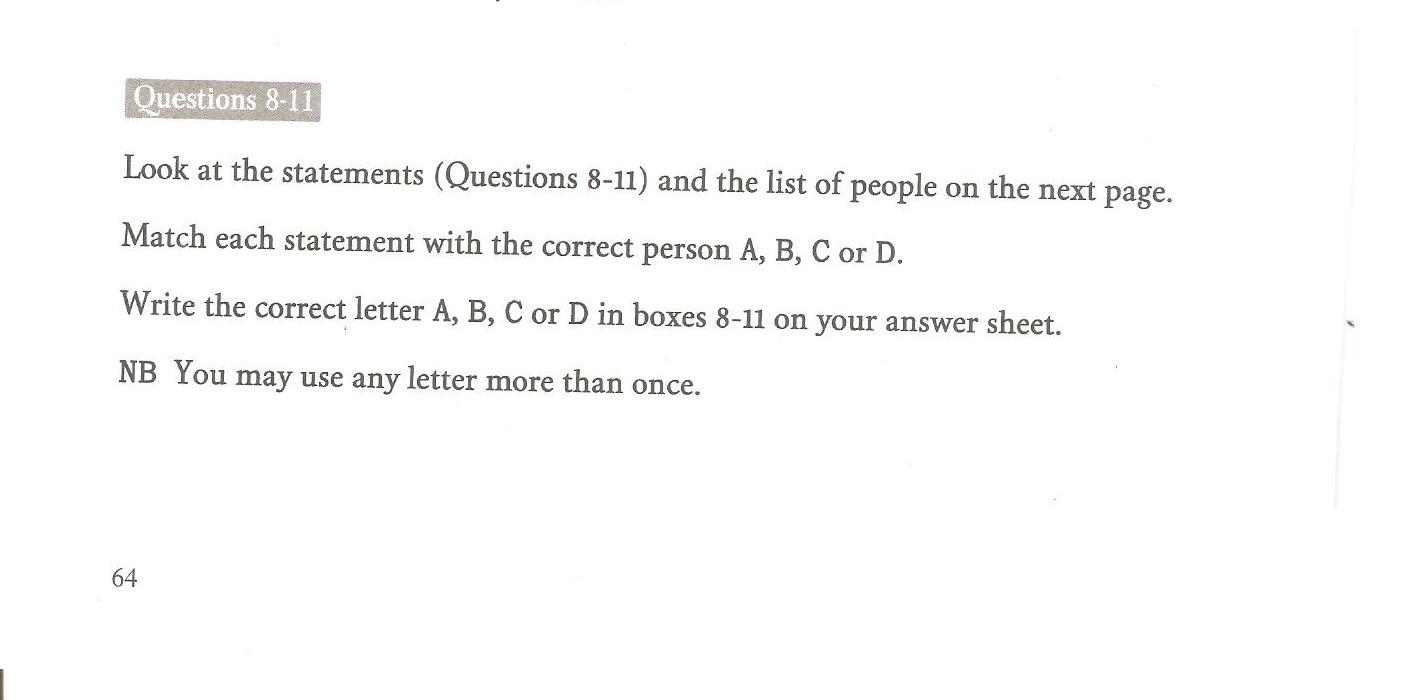 Questions 8-11

Look at the statements (Questions 8-11) and the list of people on the next page.

Match each statement with the correct person A, B, C or D.

Write the correct letter A, B, C or D in boxes 8-11 on your answer sheet.

NB You may use any letter more than once.

64